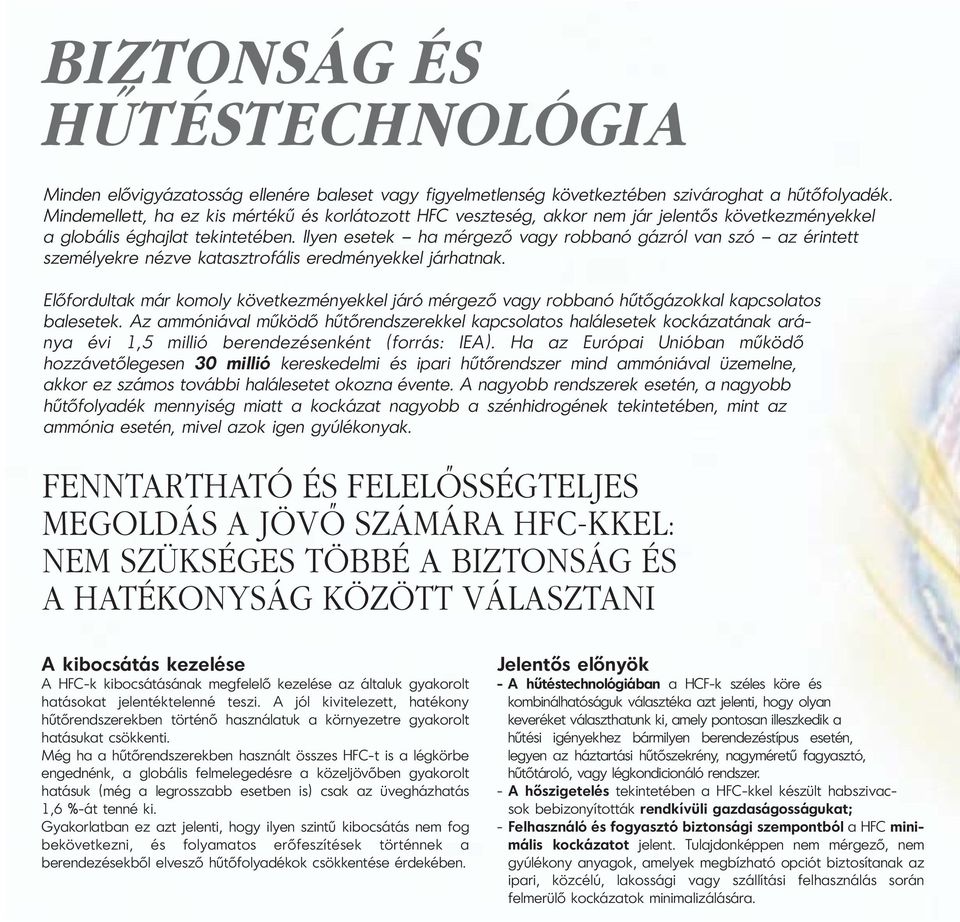 BIZTONSÁG ÉS HŰTÉSTECHNOLÓGIA

Minden elővigyázatosság ellenére baleset vagy figyelmetlenség következtében szivároghat a hűtőfolyadék. Mindemellett, ha ez kis mértékű és korlátozott HFC veszteség, akkor nem jár jelentős következményekkel a globális éghajlat tekintetében. Ilyen esetek – ha mérgező vagy robbanó gázról van szó – az érintett személyekre nézve katasztrofális eredményekkel járhatnak.

Előfordultak már komoly következményekkel járó mérgező vagy robbanó hűtőgázokkal kapcsolatos balesetek. Az ammóniával működő hűtőrendszerekkel kapcsolatos halálesetek kockázatának aránya évi 1,5 millió berendezésenként (forrás: IEA). Ha az Európai Unióban működő hozzávetőlegesen 30 millió kereskedelmi és ipari hűtőrendszer mind ammóniával üzemelne, akkor ez számos további halálesetet okozna évente. A nagyobb rendszerek esetén, a nagyobb hűtőfolyadék mennyiség miatt a kockázat nagyobb a szénhidrogének tekintetében, mint az ammónia esetén, mivel azok igen gyúlékonyak.

FENNTARTHATÓ ÉS FELELŐSSÉGTELJES MEGOLDÁS A JÖVŐ SZÁMÁRA HFC-KKEL: NEM SZÜKSÉGES TÖBBÉ A BIZTONSÁG ÉS A HATÉKONYSÁG KÖZÖTT VÁLASZTANI

A kibocsátás kezelése
A HFC-k kibocsátásának megfelelő kezelése az általuk gyakorolt hatásokat jelentéktelenné teszi. A jól kivitelezett, hatékony hűtőrendszerekben történő használatuk a környezetre gyakorolt hatásukat csökkenti.
Még ha a hűtőrendszerekben használt összes HFC-t is a légkörbe engednénk, a globális felmelegedésre a közeljövőben gyakorolt hatásuk (még a legrosszabb esetben is) csak az üvegházhatás 1,6 %-át tenné ki.
Gyakorlatban ez azt jelenti, hogy ilyen szintű kibocsátás nem fog bekövetkezni, és folyamatos erőfeszítések történnek a berendezésekből elvesző hűtőfolyadékok csökkentése érdekében.

Jelentős előnyök
- A hűtéstechnológiában a HCF-k széles köre és kombinálhatóságuk választéka azt jelenti, hogy olyan keveréket választhatunk ki, amely pontosan illeszkedik a hűtési igényekhez bármilyen berendezéstípus esetén, legyen az háztartási hűtőszekrény, nagyméretű fagyasztó, hűtőtároló, vagy légkondicionáló rendszer.
- A hőszigetelés tekintetében a HFC-kkel készült habszivacsok bebizonyították rendkívüli gazdaságosságukat;
- Felhasználó és fogyasztó biztonsági szempontból a HFC minimális kockázatot jelent. Tulajdonképpen nem mérgező, nem gyúlékony anyagok, amelyek megbízható opciót biztosítanak az ipari, közcélú, lakossági vagy szállítási felhasználás során felmerülő kockázatok minimalizálására.